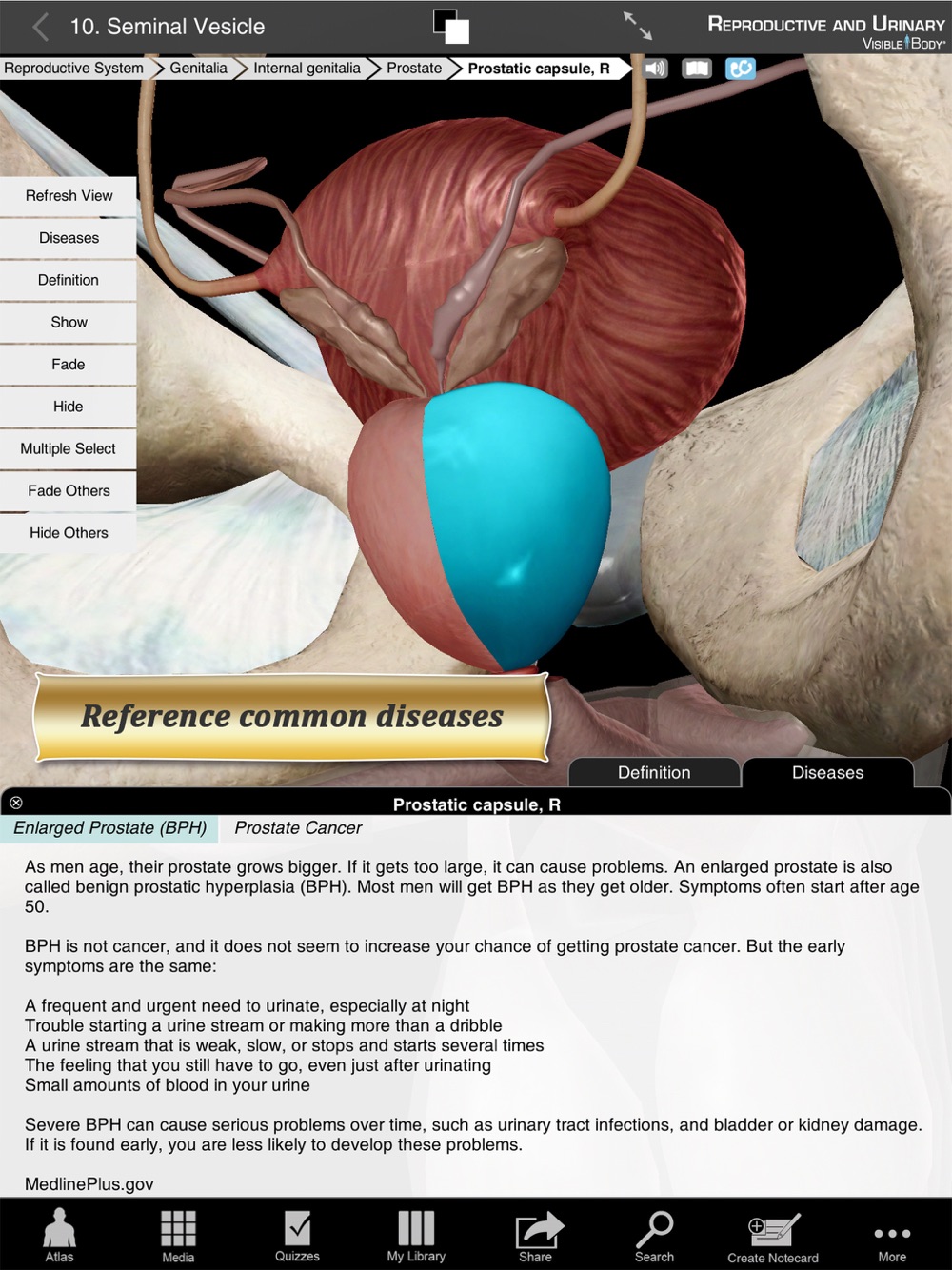 10. Seminal Vesicle

REPRODUCTIVE AND URINARY
VISIBLE BODY

Reproductive System > Genitalia > Internal genitalia > Prostate > Prostatic capsule, R

Refresh View
Diseases
Definition
Show
Fade
Hide
Multiple Select
Fade Others
Hide Others

Reference common diseases

Definition
Diseases

Prostatic capsule, R

Enlarged Prostate (BPH)
Prostate Cancer

As men age, their prostate grows bigger. If it gets too large, it can cause problems. An enlarged prostate is also called benign prostatic hyperplasia (BPH). Most men will get BPH as they get older. Symptoms often start after age 50.

BPH is not cancer, and it does not seem to increase your chance of getting prostate cancer. But the early symptoms are the same:

A frequent and urgent need to urinate, especially at night
Trouble starting a urine stream or making more than a dribble
A urine stream that is weak, slow, or stops and starts several times
The feeling that you still have to go, even just after urinating
Small amounts of blood in your urine

Severe BPH can cause serious problems over time, such as urinary tract infections, and bladder or kidney damage. If it is found early, you are less likely to develop these problems.

MedlinePlus.gov

Atlas
Media
Quizzes
My Library
Share
Search
Create Notecard
More